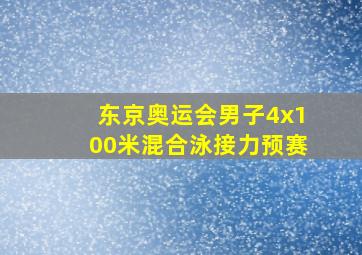 东京奥运会男子4x100米混合泳接力预赛